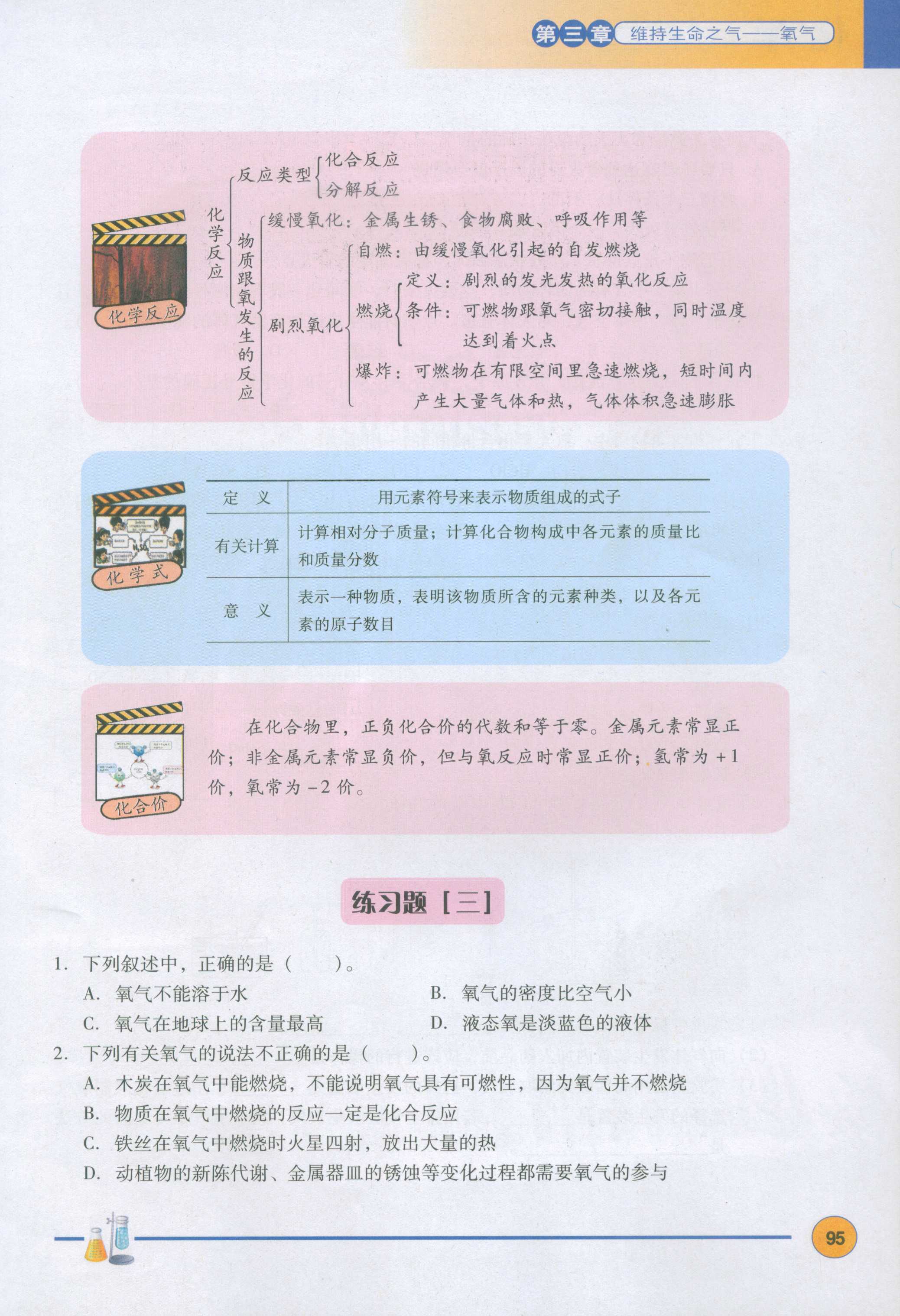 第三章 维持生命之气——氧气

化学反应

化学反应
反应类型
化合反应
分解反应
物质跟氧发生的反应
缓慢氧化：金属生锈、食物腐败、呼吸作用等
剧烈氧化
自燃：由缓慢氧化引起的自发燃烧
燃烧
定义：剧烈的发光发热的氧化反应
条件：可燃物跟氧气密切接触，同时温度达到着火点
爆炸：可燃物在有限空间里急速燃烧，短时间内产生大量气体和热，气体体积急速膨胀

化学式

| 定　义 | 用元素符号来表示物质组成的式子 |
|---|---|
| 有关计算 | 计算相对分子质量；计算化合物构成中各元素的质量比和质量分数 |
| 意　义 | 表示一种物质，表明该物质所含的元素种类，以及各元素的原子数目 |

化合价

在化合物里，正负化合价的代数和等于零。金属元素常显正价；非金属元素常显负价，但与氧反应时常显正价；氢常为 +1 价，氧常为 −2 价。

练习题［三］

1. 下列叙述中，正确的是（　　）。
A. 氧气不能溶于水
B. 氧气的密度比空气小
C. 氧气在地球上的含量最高
D. 液态氧是淡蓝色的液体
2. 下列有关氧气的说法不正确的是（　　）。
A. 木炭在氧气中能燃烧，不能说明氧气具有可燃性，因为氧气并不燃烧
B. 物质在氧气中燃烧的反应一定是化合反应
C. 铁丝在氧气中燃烧时火星四射，放出大量的热
D. 动植物的新陈代谢、金属器皿的锈蚀等变化过程都需要氧气的参与

95